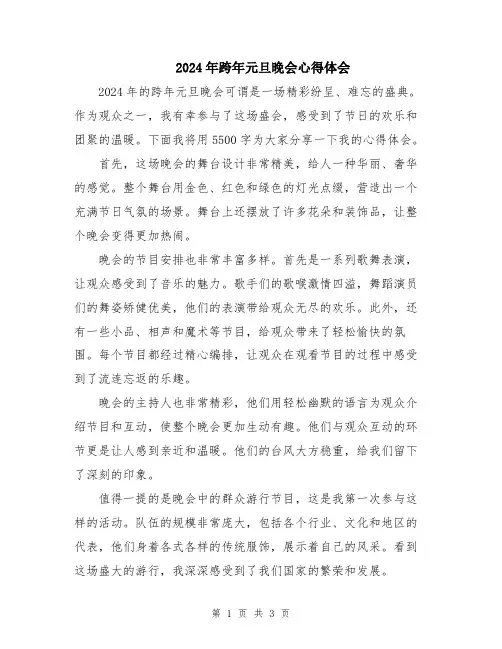 2024年跨年元旦晚会心得体会

2024年的跨年元旦晚会可谓是一场精彩纷呈、难忘的盛典。作为观众之一，我有幸参与了这场盛会，感受到了节日的欢乐和团聚的温暖。下面我将用5500字为大家分享一下我的心得体会。

首先，这场晚会的舞台设计非常精美，给人一种华丽、奢华的感觉。整个舞台用金色、红色和绿色的灯光点缀，营造出一个充满节日气氛的场景。舞台上还摆放了许多花朵和装饰品，让整个晚会变得更加热闹。

晚会的节目安排也非常丰富多样。首先是一系列歌舞表演，让观众感受到了音乐的魅力。歌手们的歌喉激情四溢，舞蹈演员们的舞姿矫健优美，他们的表演带给观众无尽的欢乐。此外，还有一些小品、相声和魔术等节目，给观众带来了轻松愉快的氛围。每个节目都经过精心编排，让观众在观看节目的过程中感受到了流连忘返的乐趣。

晚会的主持人也非常精彩，他们用轻松幽默的语言为观众介绍节目和互动，使整个晚会更加生动有趣。他们与观众互动的环节更是让人感到亲近和温暖。他们的台风大方稳重，给我们留下了深刻的印象。

值得一提的是晚会中的群众游行节目，这是我第一次参与这样的活动。队伍的规模非常庞大，包括各个行业、文化和地区的代表，他们身着各式各样的传统服饰，展示着自己的风采。看到这场盛大的游行，我深深感受到了我们国家的繁荣和发展。

第 1 页 共 3 页